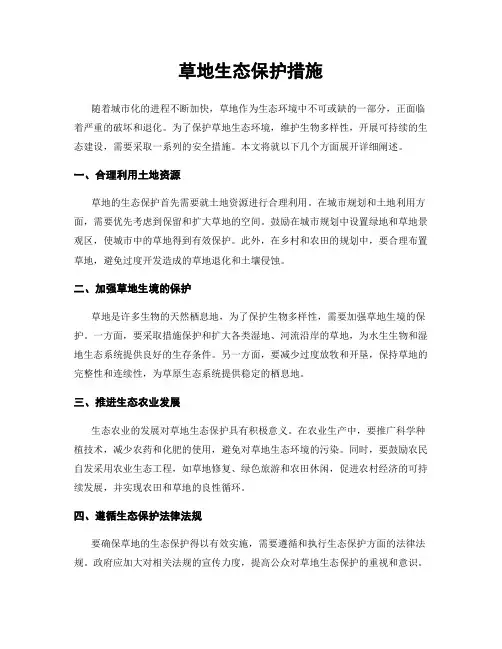 草地生态保护措施

随着城市化的进程不断加快，草地作为生态环境中不可或缺的一部分，正面临着严重的破坏和退化。为了保护草地生态环境，维护生物多样性，开展可持续的生态建设，需要采取一系列的安全措施。本文将就以下几个方面展开详细阐述。

一、合理利用土地资源

草地的生态保护首先需要就土地资源进行合理利用。在城市规划和土地利用方面，需要优先考虑到保留和扩大草地的空间。鼓励在城市规划中设置绿地和草地景观区，使城市中的草地得到有效保护。此外，在乡村和农田的规划中，要合理布置草地，避免过度开发造成的草地退化和土壤侵蚀。

二、加强草地生境的保护

草地是许多生物的天然栖息地，为了保护生物多样性，需要加强草地生境的保护。一方面，要采取措施保护和扩大各类湿地、河流沿岸的草地，为水生生物和湿地生态系统提供良好的生存条件。另一方面，要减少过度放牧和开垦，保持草地的完整性和连续性，为草原生态系统提供稳定的栖息地。

三、推进生态农业发展

生态农业的发展对草地生态保护具有积极意义。在农业生产中，要推广科学种植技术，减少农药和化肥的使用，避免对草地生态环境的污染。同时，要鼓励农民自发采用农业生态工程，如草地修复、绿色旅游和农田休闲，促进农村经济的可持续发展，并实现农田和草地的良性循环。

四、遵循生态保护法律法规

要确保草地的生态保护得以有效实施，需要遵循和执行生态保护方面的法律法规。政府应加大对相关法规的宣传力度，提高公众对草地生态保护的重视和意识。